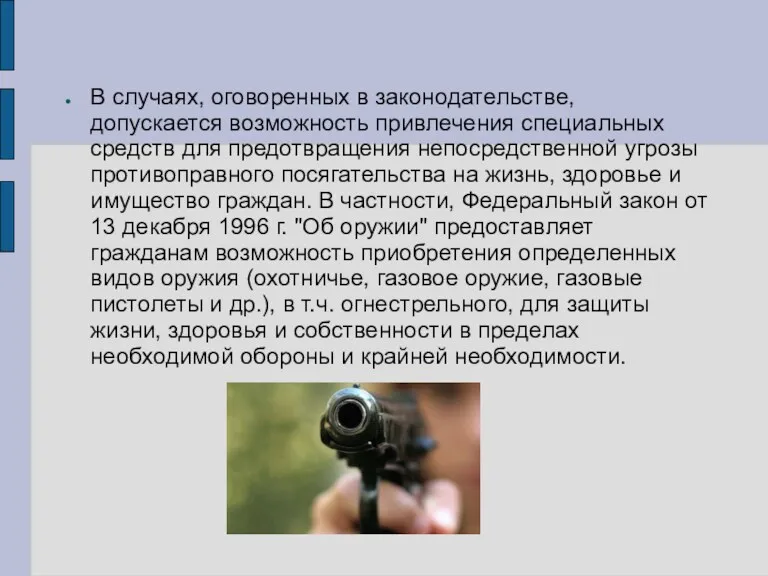 В случаях, оговоренных в законодательстве, допускается возможность привлечения специальных средств для предотвращения непосредственной угрозы противоправного посягательства на жизнь, здоровье и имущество граждан. В частности, Федеральный закон от 13 декабря 1996 г. "Об оружии" предоставляет гражданам возможность приобретения определенных видов оружия (охотничье, газовое оружие, газовые пистолеты и др.), в т.ч. огнестрельного, для защиты жизни, здоровья и собственности в пределах необходимой обороны и крайней необходимости.